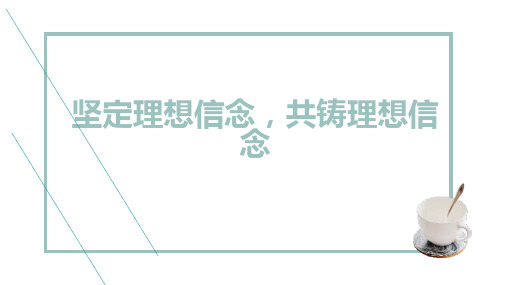 坚定理想信念，共铸理想信念